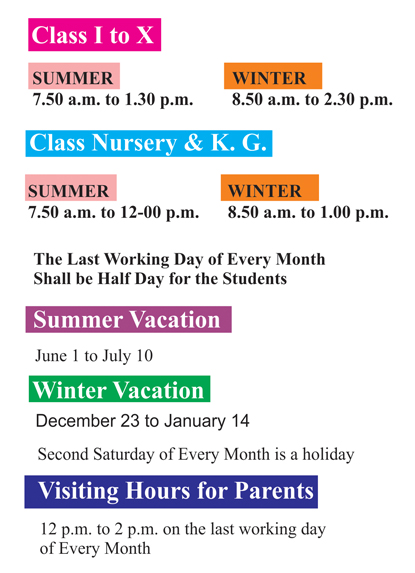 Class I to X

SUMMER
7.50 a.m. to 1.30 p.m.

WINTER
8.50 a.m. to 2.30 p.m.

Class Nursery & K. G.

SUMMER
7.50 a.m. to 12-00 p.m.

WINTER
8.50 a.m. to 1.00 p.m.

The Last Working Day of Every Month Shall be Half Day for the Students

Summer Vacation

June 1 to July 10

Winter Vacation

December 23 to January 14

Second Saturday of Every Month is a holiday

Visiting Hours for Parents

12 p.m. to 2 p.m. on the last working day of Every Month